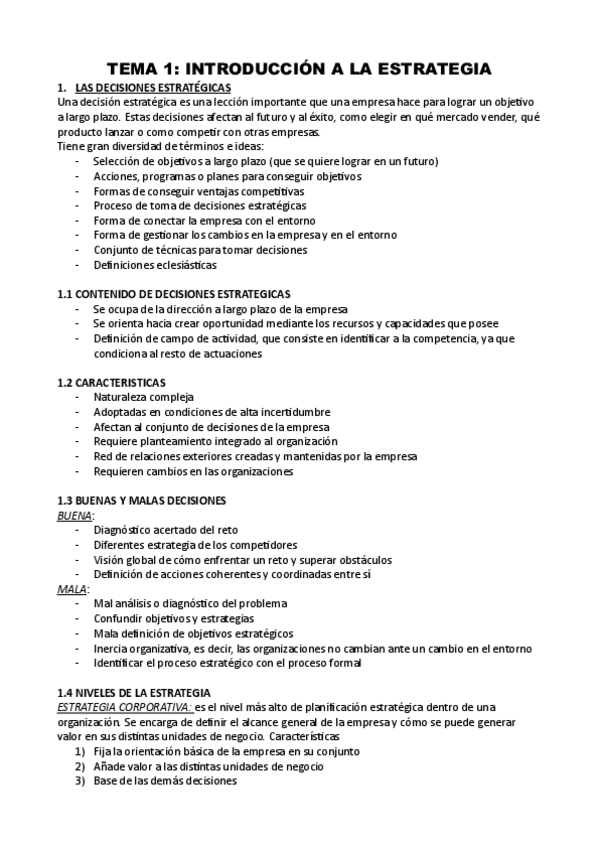 TEMA 1: INTRODUCCIÓN A LA ESTRATEGIA

1. LAS DECISIONES ESTRATÉGICAS

Una decisión estratégica es una lección importante que una empresa hace para lograr un objetivo a largo plazo. Estas decisiones afectan al futuro y al éxito, como elegir en qué mercado vender, qué producto lanzar o como competir con otras empresas.

Tiene gran diversidad de términos e ideas:
- Selección de objetivos a largo plazo (que se quiere lograr en un futuro)
- Acciones, programas o planes para conseguir objetivos
- Formas de conseguir ventajas competitivas
- Proceso de toma de decisiones estratégicas
- Forma de conectar la empresa con el entorno
- Forma de gestionar los cambios en la empresa y en el entorno
- Conjunto de técnicas para tomar decisiones
- Definiciones eclesiásticas

1.1 CONTENIDO DE DECISIONES ESTRATEGICAS
- Se ocupa de la dirección a largo plazo de la empresa
- Se orienta hacia crear oportunidad mediante los recursos y capacidades que posee
- Definición de campo de actividad, que consiste en identificar a la competencia, ya que condiciona al resto de actuaciones

1.2 CARACTERISTICAS
- Naturaleza compleja
- Adoptadas en condiciones de alta incertidumbre
- Afectan al conjunto de decisiones de la empresa
- Requiere planteamiento integrado al organización
- Red de relaciones exteriores creadas y mantenidas por la empresa
- Requieren cambios en las organizaciones

1.3 BUENAS Y MALAS DECISIONES

BUENA:
- Diagnóstico acertado del reto
- Diferentes estrategia de los competidores
- Visión global de cómo enfrentar un reto y superar obstáculos
- Definición de acciones coherentes y coordinadas entre sí

MALA:
- Mal análisis o diagnóstico del problema
- Confundir objetivos y estrategias
- Mala definición de objetivos estratégicos
- Inercia organizativa, es decir, las organizaciones no cambian ante un cambio en el entorno
- Identificar el proceso estratégico con el proceso formal

1.4 NIVELES DE LA ESTRATEGIA

ESTRATEGIA CORPORATIVA: es el nivel más alto de planificación estratégica dentro de una organización. Se encarga de definir el alcance general de la empresa y cómo se puede generar valor en sus distintas unidades de negocio. Características
1) Fija la orientación básica de la empresa en su conjunto
2) Añade valor a las distintas unidades de negocio
3) Base de las demás decisiones